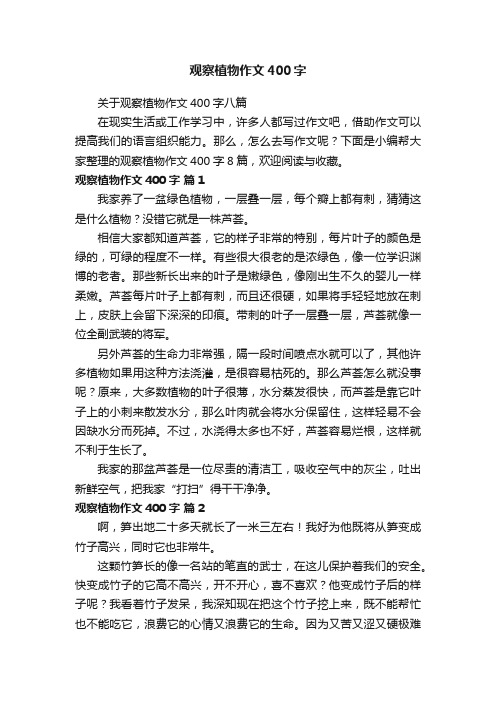 观察植物作文400字

关于观察植物作文400字八篇

在现实生活或工作学习中，许多人都写过作文吧，借助作文可以提高我们的语言组织能力。那么，怎么去写作文呢？下面是小编帮大家整理的观察植物作文400字8篇，欢迎阅读与收藏。

观察植物作文400字 篇1

我家养了一盆绿色植物，一层叠一层，每个瓣上都有刺，猜猜这是什么植物？没错它就是一株芦荟。

相信大家都知道芦荟，它的样子非常的特别，每片叶子的颜色是绿的，可绿的程度不一样。有些很大很老的是浓绿色，像一位学识渊博的老者。那些新长出来的叶子是嫩绿色，像刚出生不久的婴儿一样柔嫩。芦荟每片叶子上都有刺，而且还很硬，如果将手轻轻地放在刺上，皮肤上会留下深深的印痕。带刺的叶子一层叠一层，芦荟就像一位全副武装的将军。

另外芦荟的生命力非常强，隔一段时间喷点水就可以了，其他许多植物如果用这种方法浇灌，是很容易枯死的。那么芦荟怎么就没事呢？原来，大多数植物的叶子很薄，水分蒸发很快，而芦荟是靠它叶子上的小刺来散发水分，那么叶肉就会将水分保留住，这样轻易不会因缺水分而死掉。不过，水浇得太多也不好，芦荟容易烂根，这样就不利于生长了。

我家的那盆芦荟是一位尽责的清洁工，吸收空气中的灰尘，吐出新鲜空气，把我家“打扫”得干干净净。

观察植物作文400字 篇2

啊，笋出地二十多天就长了一米三左右！我好为他既将从笋变成竹子高兴，同时它也非常牛。

这颗竹笋长的像一名站的笔直的武士，在这儿保护着我们的安全。快变成竹子的它高不高兴，开不开心，喜不喜欢？他变成竹子后的样子呢？我看着竹子发呆，我深知现在把这个竹子挖上来，既不能帮忙也不能吃它，浪费它的心情又浪费它的生命。因为又苦又涩又硬极难